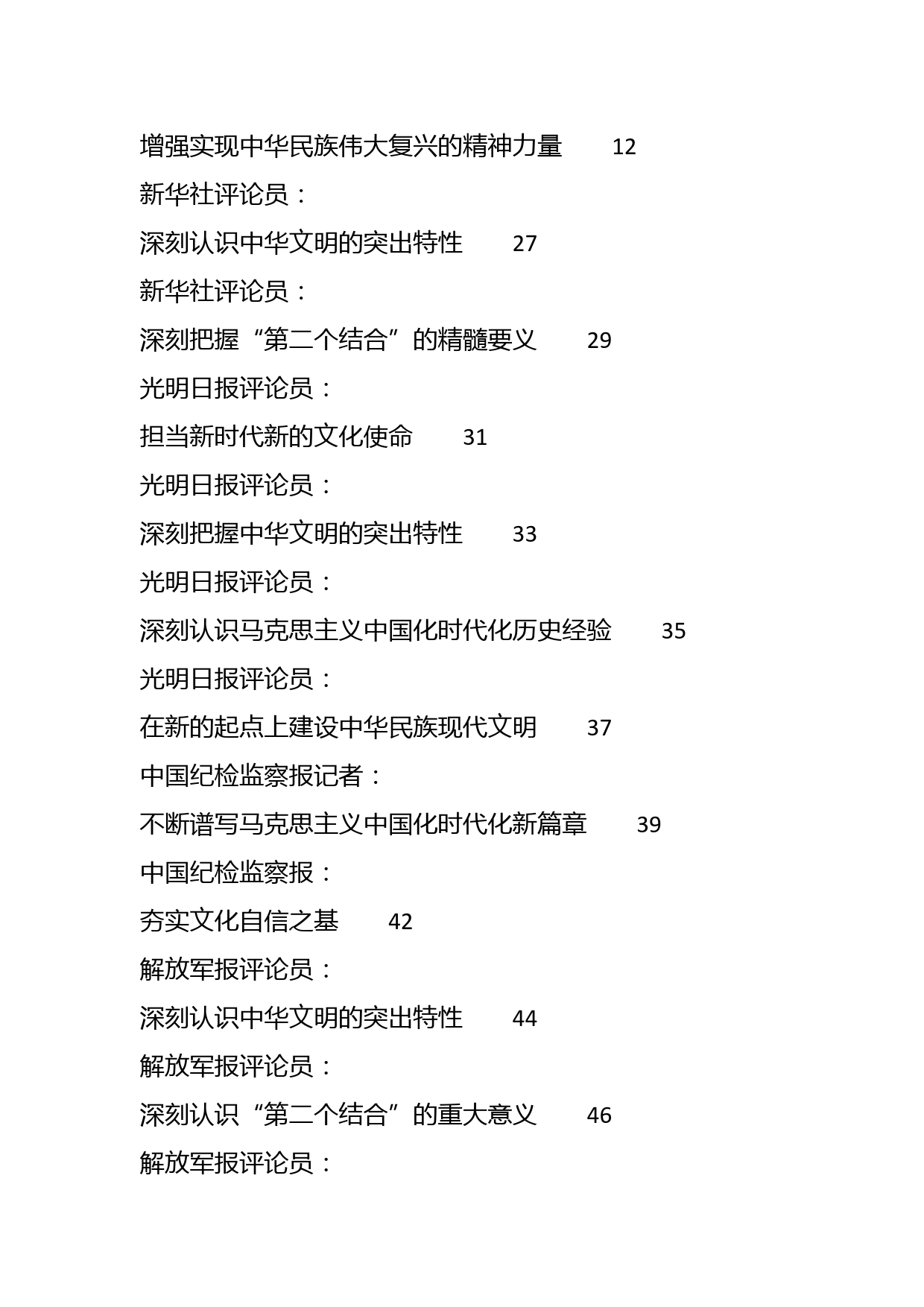 增强实现中华民族伟大复兴的精神力量 12
新华社评论员：
深刻认识中华文明的突出特性 27
新华社评论员：
深刻把握“第二个结合”的精髓要义 29
光明日报评论员：
担当新时代新的文化使命 31
光明日报评论员：
深刻把握中华文明的突出特性 33
光明日报评论员：
深刻认识马克思主义中国化时代化历史经验 35
光明日报评论员：
在新的起点上建设中华民族现代文明 37
中国纪检监察报记者：
不断谱写马克思主义中国化时代化新篇章 39
中国纪检监察报：
夯实文化自信之基 42
解放军报评论员：
深刻认识中华文明的突出特性 44
解放军报评论员：
深刻认识“第二个结合”的重大意义 46
解放军报评论员：